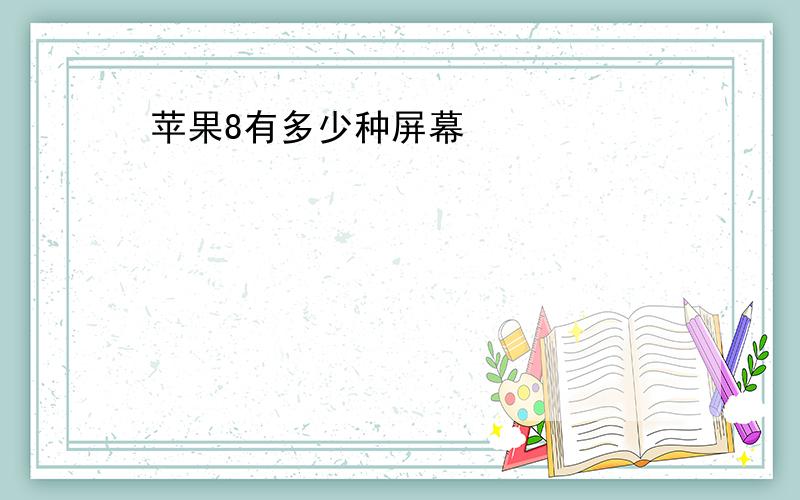 苹果8有多少种屏幕